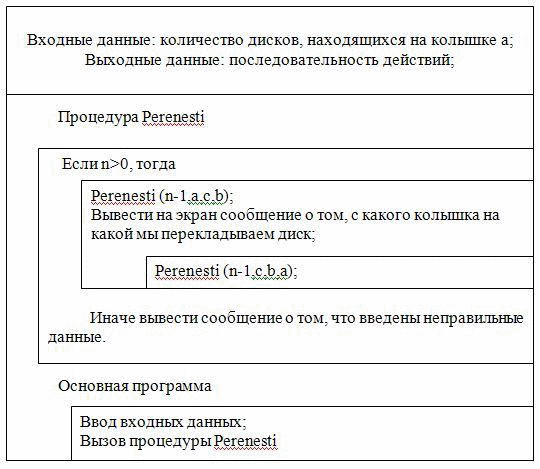 Входные данные: количество дисков, находящихся на колышке a;
Выходные данные: последовательность действий;

Процедура Perenesti

Если n>0, тогда

Perenesti (n-1,a,c,b);
Вывести на экран сообщение о том, с какого колышка на какой мы перекладываем диск;

Perenesti (n-1,c,b,a);

Иначе вывести сообщение о том, что введены неправильные данные.

Основная программа

Ввод входных данных;
Вызов процедуры Perenesti